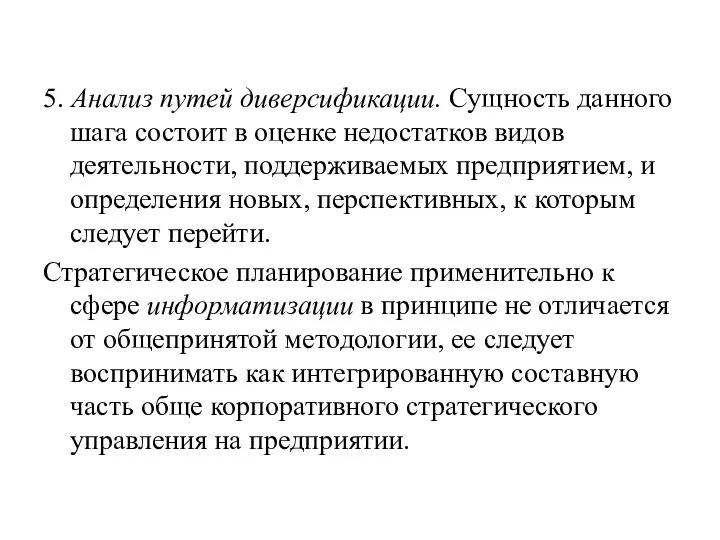 5. Анализ путей диверсификации. Сущность данного шага состоит в оценке недостатков видов деятельности, поддерживаемых предприятием, и определения новых, перспективных, к которым следует перейти.

Стратегическое планирование применительно к сфере информатизации в принципе не отличается от общепринятой методологии, ее следует воспринимать как интегрированную составную часть обще корпоративного стратегического управления на предприятии.